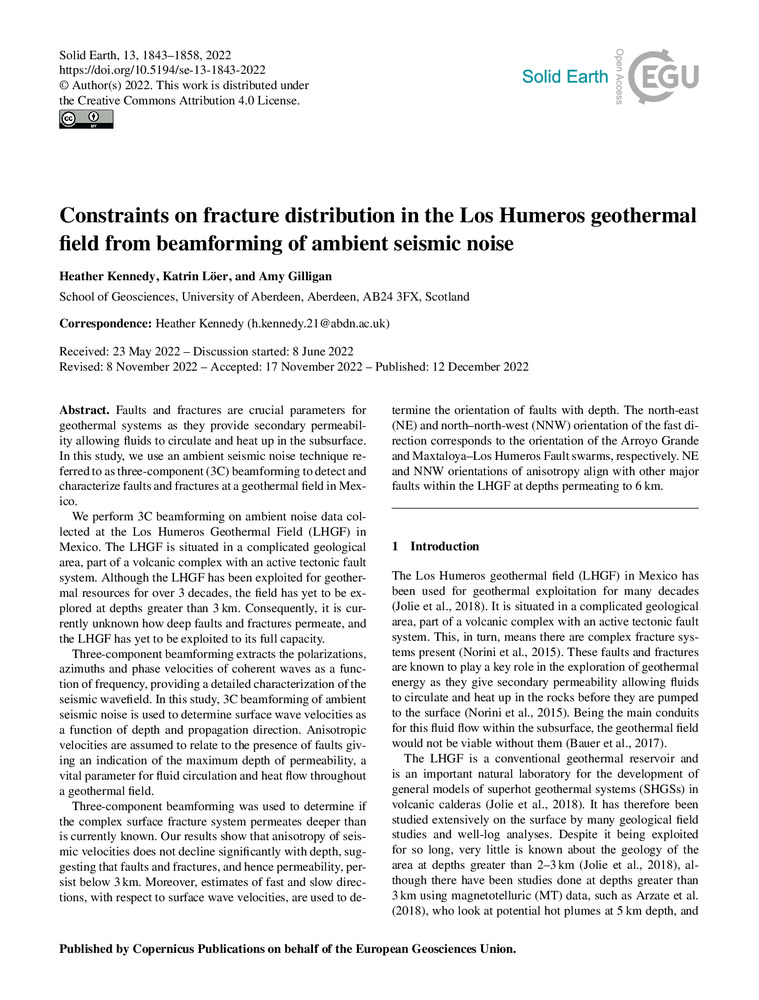 Solid Earth, 13, 1843–1858, 2022
https://doi.org/10.5194/se-13-1843-2022
© Author(s) 2022. This work is distributed under the Creative Commons Attribution 4.0 License.

Solid Earth
Open Access
EGU

Constraints on fracture distribution in the Los Humeros geothermal field from beamforming of ambient seismic noise

Heather Kennedy, Katrin Löer, and Amy Gilligan

School of Geosciences, University of Aberdeen, Aberdeen, AB24 3FX, Scotland

Correspondence: Heather Kennedy (h.kennedy.21@abdn.ac.uk)

Received: 23 May 2022 – Discussion started: 8 June 2022
Revised: 8 November 2022 – Accepted: 17 November 2022 – Published: 12 December 2022

Abstract. Faults and fractures are crucial parameters for geothermal systems as they provide secondary permeability allowing fluids to circulate and heat up in the subsurface. In this study, we use an ambient seismic noise technique referred to as three-component (3C) beamforming to detect and characterize faults and fractures at a geothermal field in Mexico.

We perform 3C beamforming on ambient noise data collected at the Los Humeros Geothermal Field (LHGF) in Mexico. The LHGF is situated in a complicated geological area, part of a volcanic complex with an active tectonic fault system. Although the LHGF has been exploited for geothermal resources for over 3 decades, the field has yet to be explored at depths greater than 3 km. Consequently, it is currently unknown how deep faults and fractures permeate, and the LHGF has yet to be exploited to its full capacity.

Three-component beamforming extracts the polarizations, azimuths and phase velocities of coherent waves as a function of frequency, providing a detailed characterization of the seismic wavefield. In this study, 3C beamforming of ambient seismic noise is used to determine surface wave velocities as a function of depth and propagation direction. Anisotropic velocities are assumed to relate to the presence of faults giving an indication of the maximum depth of permeability, a vital parameter for fluid circulation and heat flow throughout a geothermal field.

Three-component beamforming was used to determine if the complex surface fracture system permeates deeper than is currently known. Our results show that anisotropy of seismic velocities does not decline significantly with depth, suggesting that faults and fractures, and hence permeability, persist below 3 km. Moreover, estimates of fast and slow directions, with respect to surface wave velocities, are used to determine the orientation of faults with depth. The north-east (NE) and north–north-west (NNW) orientation of the fast direction corresponds to the orientation of the Arroyo Grande and Maxtaloya–Los Humeros Fault swarms, respectively. NE and NNW orientations of anisotropy align with other major faults within the LHGF at depths permeating to 6 km.

1 Introduction

The Los Humeros geothermal field (LHGF) in Mexico has been used for geothermal exploitation for many decades (Jolie et al., 2018). It is situated in a complicated geological area, part of a volcanic complex with an active tectonic fault system. This, in turn, means there are complex fracture systems present (Norini et al., 2015). These faults and fractures are known to play a key role in the exploration of geothermal energy as they give secondary permeability allowing fluids to circulate and heat up in the rocks before they are pumped to the surface (Norini et al., 2015). Being the main conduits for this fluid flow within the subsurface, the geothermal field would not be viable without them (Bauer et al., 2017).

The LHGF is a conventional geothermal reservoir and is an important natural laboratory for the development of general models of superhot geothermal systems (SHGSs) in volcanic calderas (Jolie et al., 2018). It has therefore been studied extensively on the surface by many geological field studies and well-log analyses. Despite it being exploited for so long, very little is known about the geology of the area at depths greater than 2–3 km (Jolie et al., 2018), although there have been studies done at depths greater than 3 km using magnetotelluric (MT) data, such as Arzate et al. (2018), who look at potential hot plumes at 5 km depth, and

Published by Copernicus Publications on behalf of the European Geosciences Union.